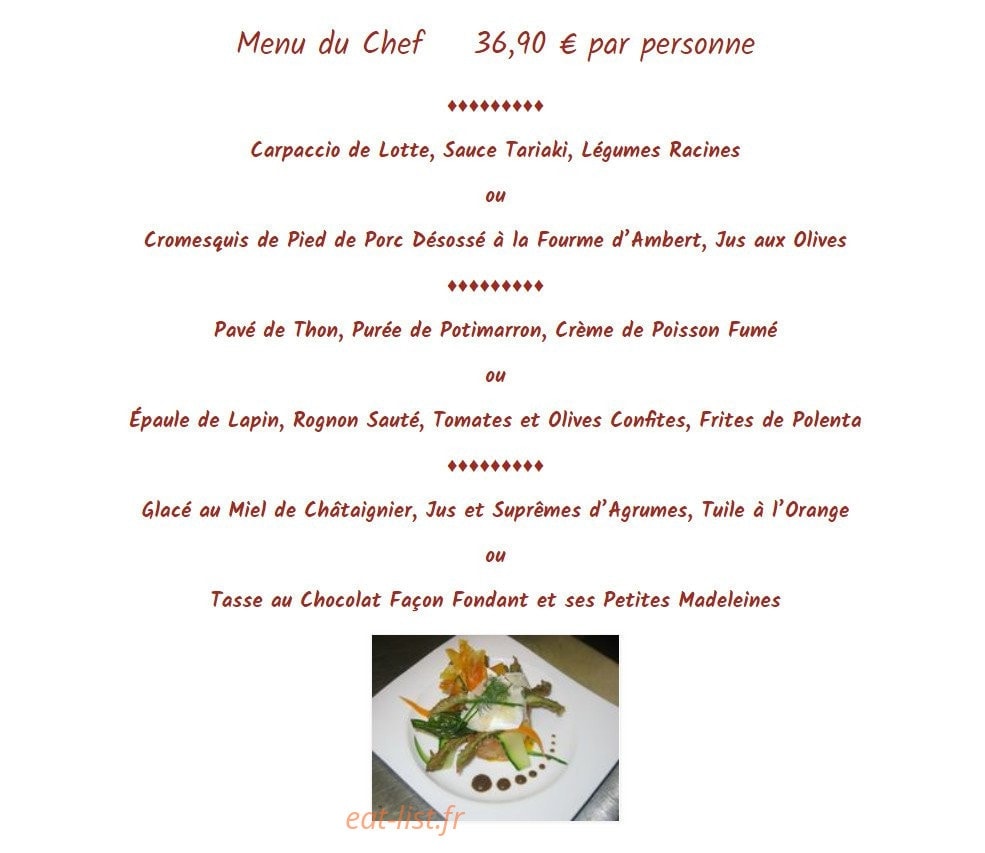 Menu du Chef     36,90 € par personne

♦♦♦♦♦♦♦♦♦

Carpaccio de Lotte, Sauce Tariaki, Légumes Racines

ou

Cromesquis de Pied de Porc Désossé à la Fourme d'Ambert, Jus aux Olives

♦♦♦♦♦♦♦♦♦

Pavé de Thon, Purée de Potimarron, Crème de Poisson Fumé

ou

Épaule de Lapin, Rognon Sauté, Tomates et Olives Confites, Frites de Polenta

♦♦♦♦♦♦♦♦♦

Glacé au Miel de Châtaignier, Jus et Suprêmes d'Agrumes, Tuile à l'Orange

ou

Tasse au Chocolat Façon Fondant et ses Petites Madeleines

eat-list.fr